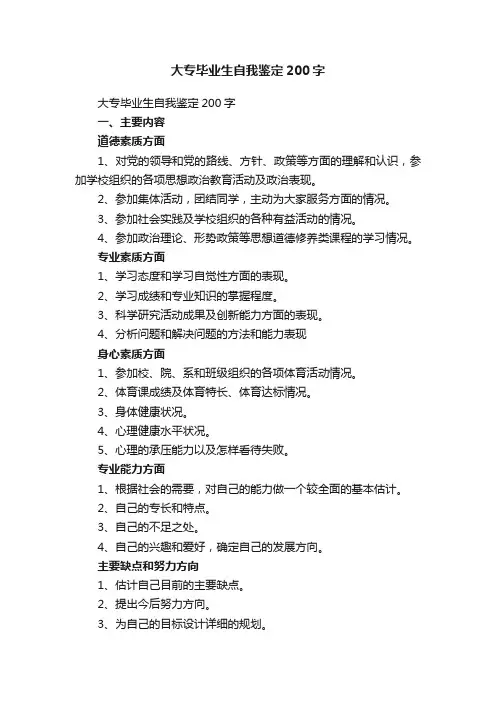 大专毕业生自我鉴定200字

大专毕业生自我鉴定200字

一、主要内容

道德素质方面

1、对党的领导和党的路线、方针、政策等方面的理解和认识，参加学校组织的各项思想政治教育活动及政治表现。

2、参加集体活动，团结同学，主动为大家服务方面的情况。

3、参加社会实践及学校组织的各种有益活动的情况。

4、参加政治理论、形势政策等思想道德修养类课程的学习情况。

专业素质方面

1、学习态度和学习自觉性方面的表现。

2、学习成绩和专业知识的掌握程度。

3、科学研究活动成果及创新能力方面的表现。

4、分析问题和解决问题的方法和能力表现

身心素质方面

1、参加校、院、系和班级组织的各项体育活动情况。

2、体育课成绩及体育特长、体育达标情况。

3、身体健康状况。

4、心理健康水平状况。

5、心理的承压能力以及怎样看待失败。

专业能力方面

1、根据社会的需要，对自己的能力做一个较全面的基本估计。

2、自己的专长和特点。

3、自己的不足之处。

4、自己的兴趣和爱好，确定自己的发展方向。

主要缺点和努力方向

1、估计自己目前的主要缺点。

2、提出今后努力方向。

3、为自己的目标设计详细的规划。